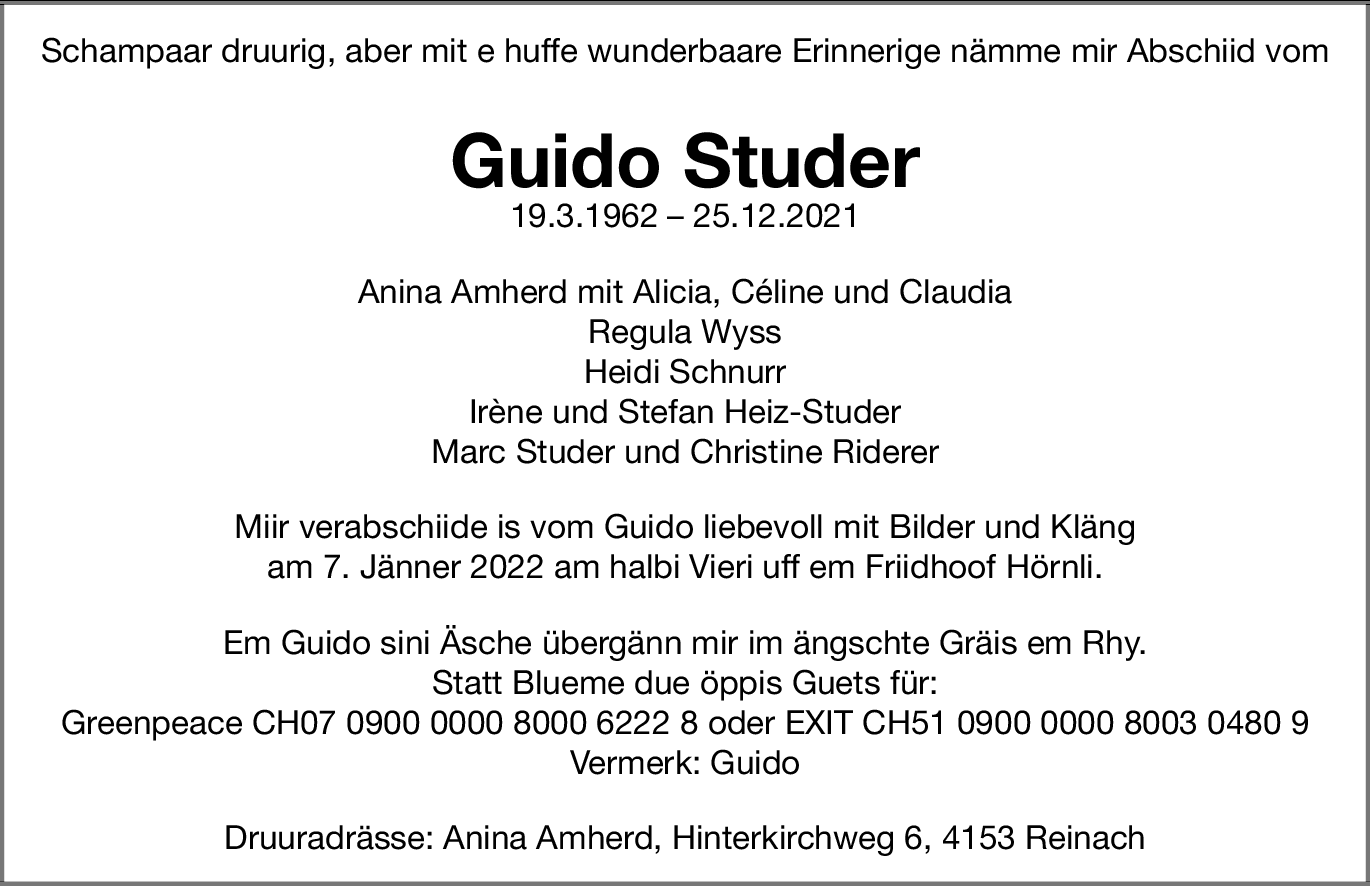 Schampaar druurig, aber mit e huffe wunderbaare Erinnerige nämme mir Abschiid vom

Guido Studer
19.3.1962 – 25.12.2021

Anina Amherd mit Alicia, Céline und Claudia
Regula Wyss
Heidi Schnurr
Irène und Stefan Heiz-Studer
Marc Studer und Christine Riderer

Miir verabschiide is vom Guido liebevoll mit Bilder und Kläng am 7. Jänner 2022 am halbi Vieri uff em Friidhoof Hörnli.

Em Guido sini Äsche übergänn mir im ängschte Gräis em Rhy.
Statt Blueme due öppis Guets für:
Greenpeace CH07 0900 0000 8000 6222 8 oder EXIT CH51 0900 0000 8003 0480 9
Vermerk: Guido

Druuradrässe: Anina Amherd, Hinterkirchweg 6, 4153 Reinach